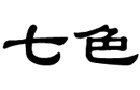 七色